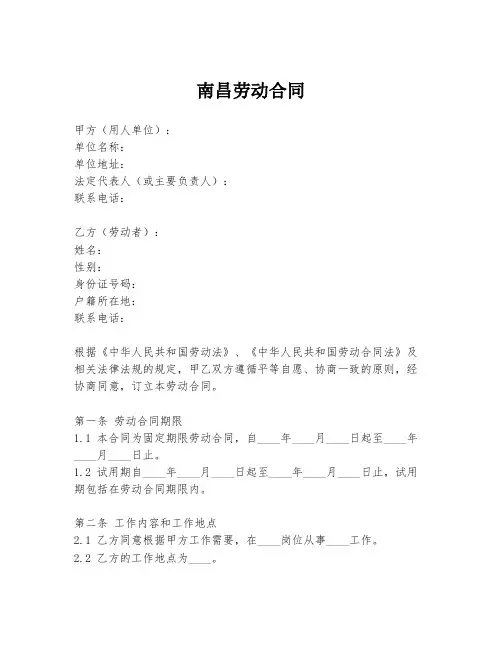 南昌劳动合同

甲方（用人单位）：
单位名称：
单位地址：
法定代表人（或主要负责人）：
联系电话：

乙方（劳动者）：
姓名：
性别：
身份证号码：
户籍所在地：
联系电话：

根据《中华人民共和国劳动法》、《中华人民共和国劳动合同法》及相关法律法规的规定，甲乙双方遵循平等自愿、协商一致的原则，经协商同意，订立本劳动合同。

第一条 劳动合同期限
1.1 本合同为固定期限劳动合同，自____年____月____日起至____年____月____日止。
1.2 试用期自____年____月____日起至____年____月____日止，试用期包括在劳动合同期限内。

第二条 工作内容和工作地点
2.1 乙方同意根据甲方工作需要，在____岗位从事____工作。
2.2 乙方的工作地点为____。